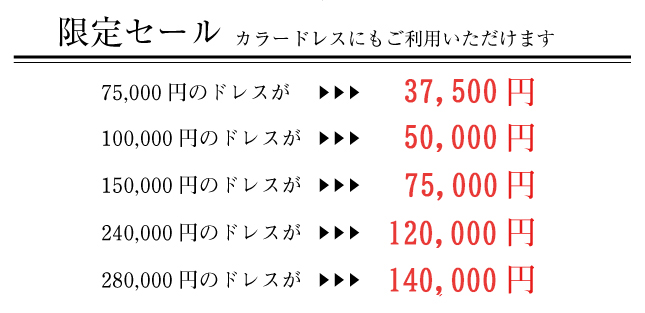 限定セール カラードレスにもご利用いただけます

75,000 円のドレスが ▶▶▶ 37,500 円

100,000 円のドレスが ▶▶▶ 50,000 円

150,000 円のドレスが ▶▶▶ 75,000 円

240,000 円のドレスが ▶▶▶ 120,000 円

280,000 円のドレスが ▶▶▶ 140,000 円